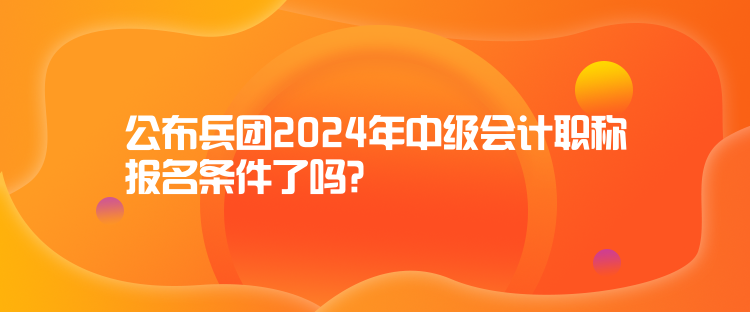 公布兵团2024年中级会计职称报名条件了吗?